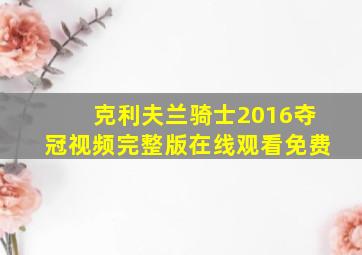 克利夫兰骑士2016夺冠视频完整版在线观看免费